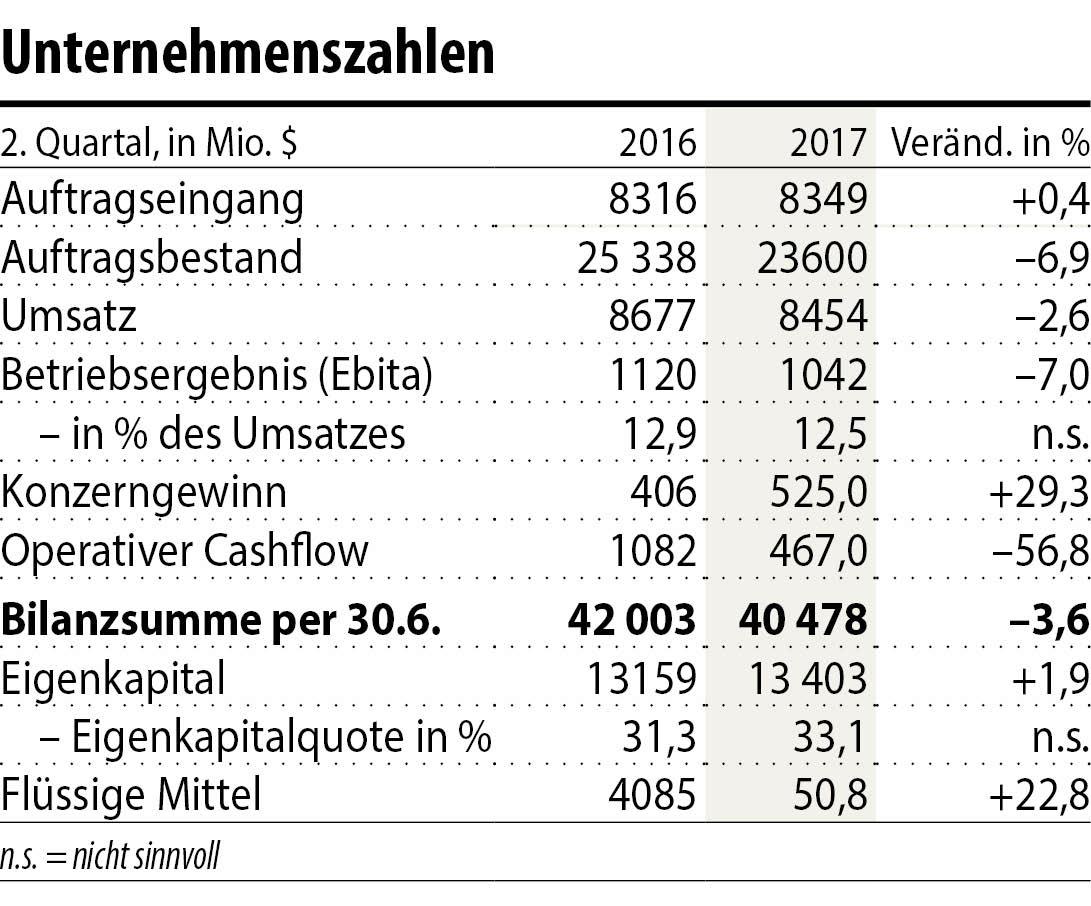 Unternehmenszahlen

| 2. Quartal, in Mio. $ | 2016 | 2017 | Veränd. in % |
|---|---|---|---|
| Auftragseingang | 8316 | 8349 | +0,4 |
| Auftragsbestand | 25 338 | 23600 | –6,9 |
| Umsatz | 8677 | 8454 | –2,6 |
| Betriebsergebnis (Ebita) | 1120 | 1042 | –7,0 |
| – in % des Umsatzes | 12,9 | 12,5 | n.s. |
| Konzerngewinn | 406 | 525,0 | +29,3 |
| Operativer Cashflow | 1082 | 467,0 | –56,8 |
| **Bilanzsumme per 30.6.** | **42 003** | **40 478** | **–3,6** |
| Eigenkapital | 13159 | 13 403 | +1,9 |
| – Eigenkapitalquote in % | 31,3 | 33,1 | n.s. |
| Flüssige Mittel | 4085 | 50,8 | +22,8 |

n.s. = nicht sinnvoll